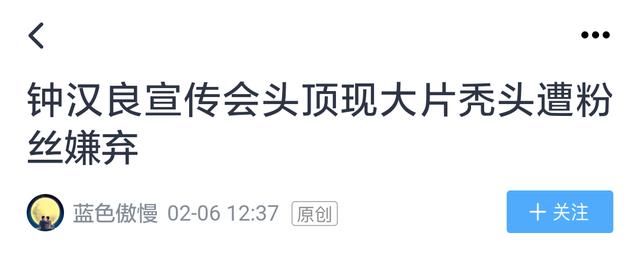 钟汉良宣传会头顶现大片秃头遭粉丝嫌弃

蓝色傲慢 02-06 12:37 原创

+ 关注